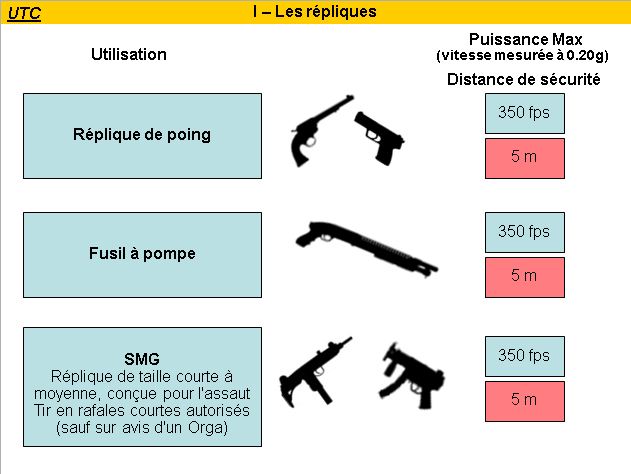 UTC

I – Les répliques

Utilisation

Puissance Max
(vitesse mesurée à 0.20g)

Distance de sécurité

Réplique de poing

350 fps

5 m

Fusil à pompe

350 fps

5 m

SMG
Réplique de taille courte à moyenne, conçue pour l'assaut
Tir en rafales courtes autorisés
(sauf sur avis d'un Orga)

350 fps

5 m